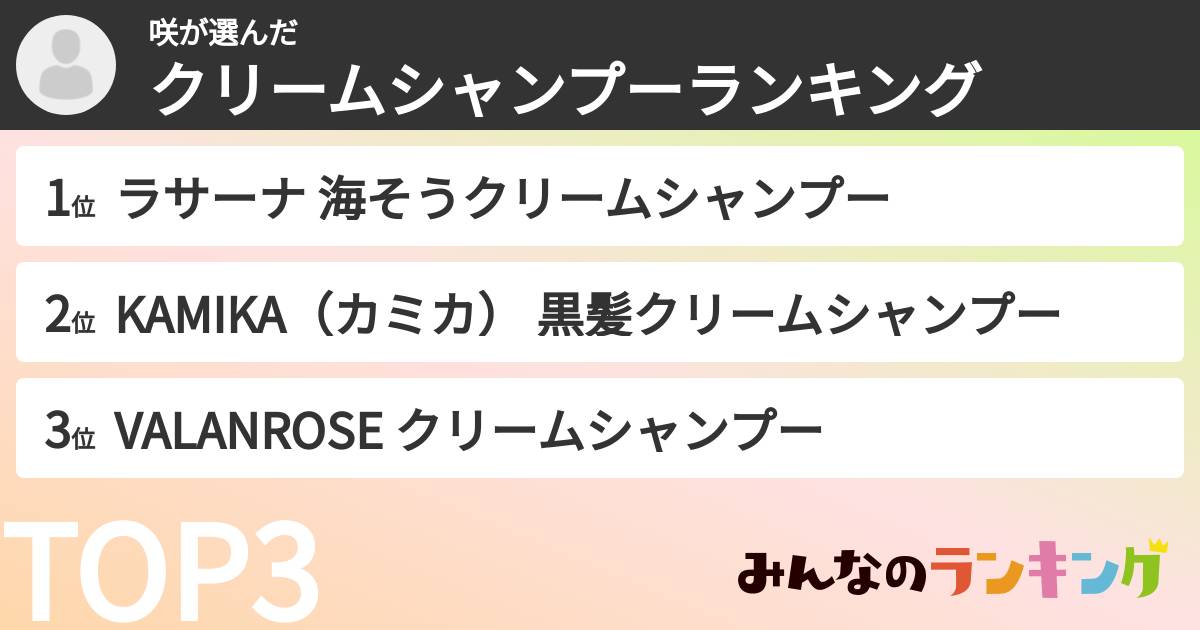 咲が選んだ
クリームシャンプーランキング

1位 ラサーナ 海そうクリームシャンプー

2位 KAMIKA（カミカ） 黒髪クリームシャンプー

3位 VALANROSE クリームシャンプー

TOP3

みんなのランキング